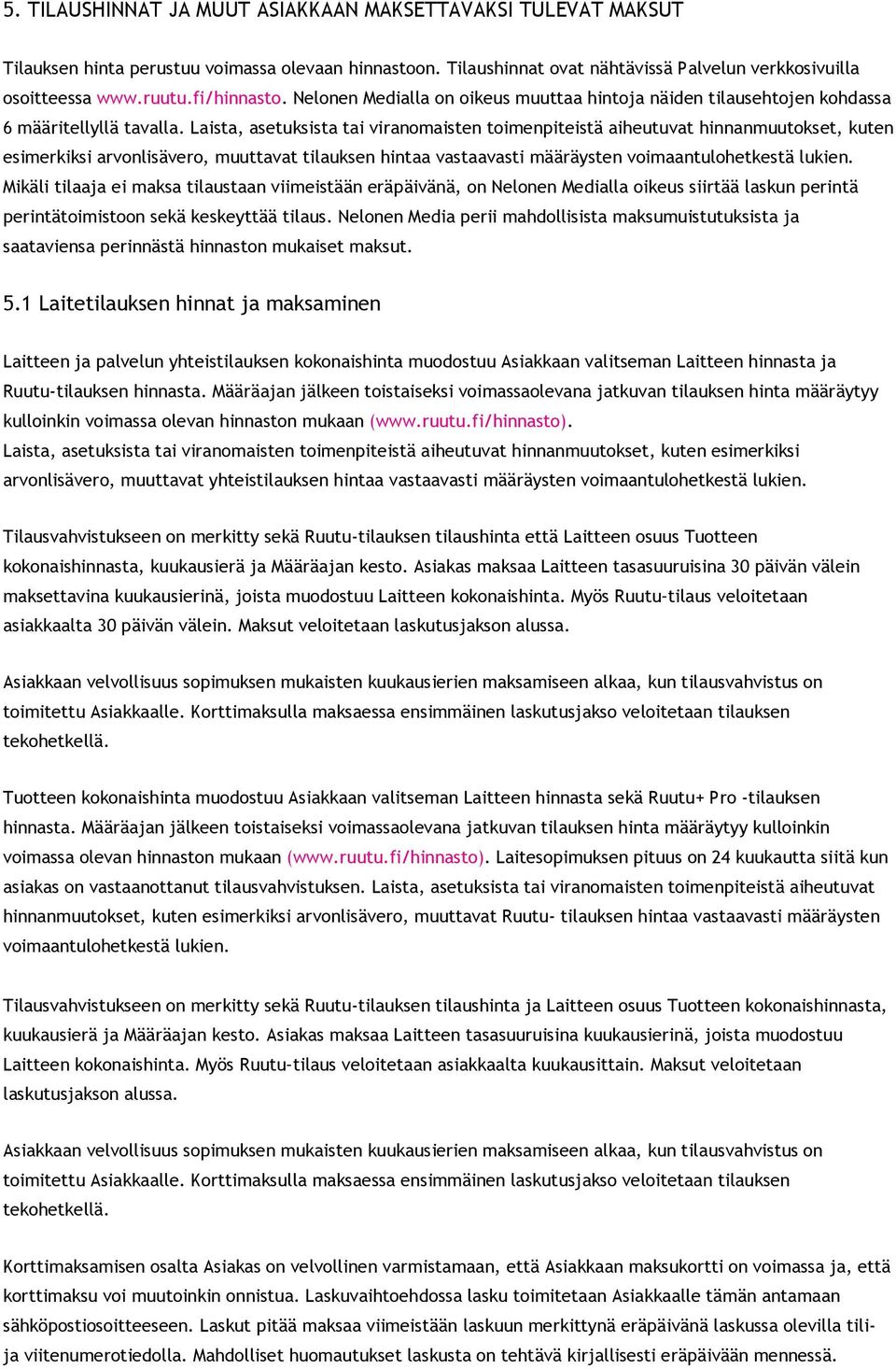 5. TILAUSHINNAT JA MUUT ASIAKKAAN MAKSETTAVAKSI TULEVAT MAKSUT

Tilauksen hinta perustuu voimassa olevaan hinnastoon. Tilaushinnat ovat nähtävissä Palvelun verkkosivuilla osoitteessa www.ruutu.fi/hinnasto. Nelonen Medialla on oikeus muuttaa hintoja näiden tilausehtojen kohdassa 6 määritellyllä tavalla. Laista, asetuksista tai viranomaisten toimenpiteistä aiheutuvat hinnanmuutokset, kuten esimerkiksi arvonlisävero, muuttavat tilauksen hintaa vastaavasti määräysten voimaantulohetkestä lukien. Mikäli tilaaja ei maksa tilaustaan viimeistään eräpäivänä, on Nelonen Medialla oikeus siirtää laskun perintä perintätoimistoon sekä keskeyttää tilaus. Nelonen Media perii mahdollisista maksumuistutuksista ja saataviensa perinnästä hinnaston mukaiset maksut.

5.1 Laitetilauksen hinnat ja maksaminen

Laitteen ja palvelun yhteistilauksen kokonaishinta muodostuu Asiakkaan valitseman Laitteen hinnasta ja Ruutu-tilauksen hinnasta. Määräajan jälkeen toistaiseksi voimassaolevana jatkuvan tilauksen hinta määräytyy kulloinkin voimassa olevan hinnaston mukaan (www.ruutu.fi/hinnasto). Laista, asetuksista tai viranomaisten toimenpiteistä aiheutuvat hinnanmuutokset, kuten esimerkiksi arvonlisävero, muuttavat yhteistilauksen hintaa vastaavasti määräysten voimaantulohetkestä lukien.

Tilausvahvistukseen on merkitty sekä Ruutu-tilauksen tilaushinta että Laitteen osuus Tuotteen kokonaishinnasta, kuukausierä ja Määräajan kesto. Asiakas maksaa Laitteen tasasuuruisina 30 päivän välein maksettavina kuukausierinä, joista muodostuu Laitteen kokonaishinta. Myös Ruutu-tilaus veloitetaan asiakkaalta 30 päivän välein. Maksut veloitetaan laskutusjakson alussa.

Asiakkaan velvollisuus sopimuksen mukaisten kuukausierien maksamiseen alkaa, kun tilausvahvistus on toimitettu Asiakkaalle. Korttimaksulla maksaessa ensimmäinen laskutusjakso veloitetaan tilauksen tekohetkellä.

Tuotteen kokonaishinta muodostuu Asiakkaan valitseman Laitteen hinnasta sekä Ruutu+ Pro -tilauksen hinnasta. Määräajan jälkeen toistaiseksi voimassaolevana jatkuvan tilauksen hinta määräytyy kulloinkin voimassa olevan hinnaston mukaan (www.ruutu.fi/hinnasto). Laitesopimuksen pituus on 24 kuukautta siitä kun asiakas on vastaanottanut tilausvahvistuksen. Laista, asetuksista tai viranomaisten toimenpiteistä aiheutuvat hinnanmuutokset, kuten esimerkiksi arvonlisävero, muuttavat Ruutu- tilauksen hintaa vastaavasti määräysten voimaantulohetkestä lukien.

Tilausvahvistukseen on merkitty sekä Ruutu-tilauksen tilaushinta ja Laitteen osuus Tuotteen kokonaishinnasta, kuukausierä ja Määräajan kesto. Asiakas maksaa Laitteen tasasuuruisina kuukausierinä, joista muodostuu Laitteen kokonaishinta. Myös Ruutu-tilaus veloitetaan asiakkaalta kuukausittain. Maksut veloitetaan laskutusjakson alussa.

Asiakkaan velvollisuus sopimuksen mukaisten kuukausierien maksamiseen alkaa, kun tilausvahvistus on toimitettu Asiakkaalle. Korttimaksulla maksaessa ensimmäinen laskutusjakso veloitetaan tilauksen tekohetkellä.

Korttimaksamisen osalta Asiakas on velvollinen varmistamaan, että Asiakkaan maksukortti on voimassa ja, että korttimaksu voi muutoinkin onnistua. Laskuvaihtoehdossa lasku toimitetaan Asiakkaalle tämän antamaan sähköpostiosoitteeseen. Laskut pitää maksaa viimeistään laskuun merkittynä eräpäivänä laskussa olevilla tili- ja viitenumerotiedolla. Mahdolliset huomautukset laskusta on tehtävä kirjallisesti eräpäivään mennessä.